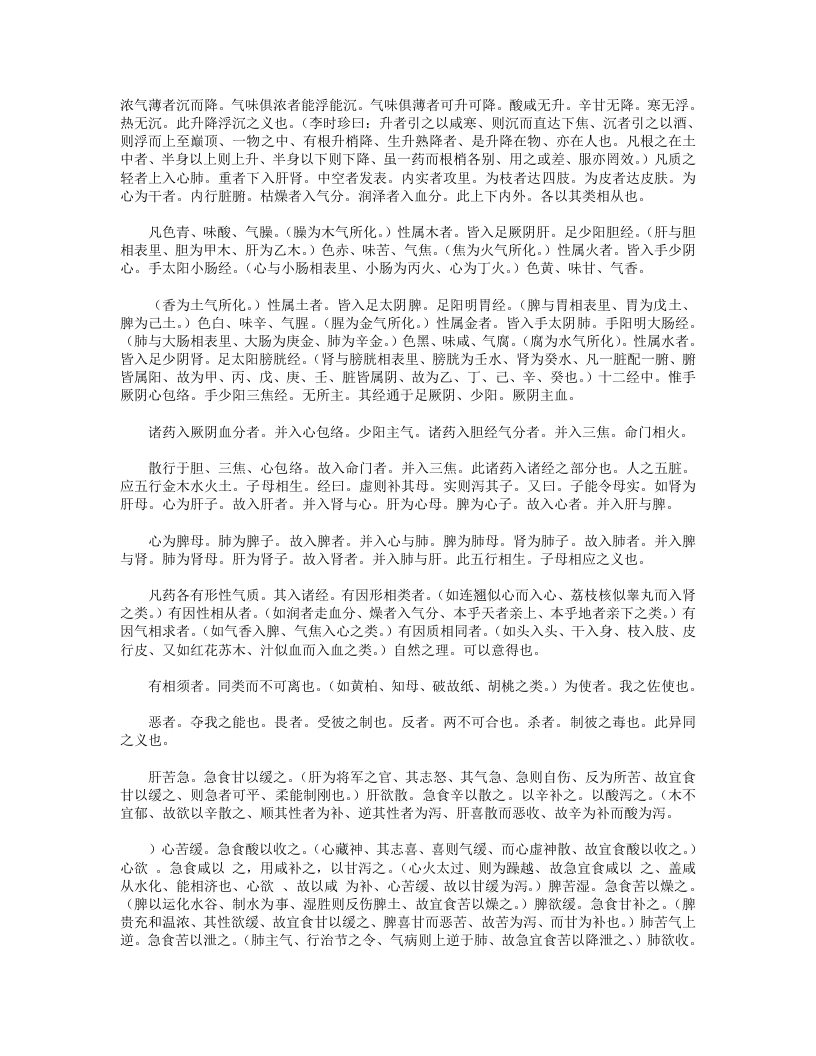 浓气薄者沉而降。气味俱浓者能浮能沉。气味俱薄者可升可降。酸咸无升。辛甘无降。寒无浮。热无沉。此升降浮沉之义也。（李时珍曰：升者引之以咸寒、则沉而直达下焦、沉者引之以酒、则浮而上至巅顶、一物之中、有根升梢降、生升熟降者、是升降在物、亦在人也。凡根之在土中者、半身以上则上升、半身以下则下降、虽一药而根梢各别、用之或差、服亦罔效。）凡质之轻者上入心肺。重者下入肝肾。中空者发表。内实者攻里。为枝者达四肢。为皮者达皮肤。为心为干者。内行脏腑。枯燥者入气分。润泽者入血分。此上下内外。各以其类相从也。

凡色青、味酸、气臊。（臊为木气所化。）性属木者。皆入足厥阴肝。足少阳胆经。（肝与胆相表里、胆为甲木、肝为乙木。）色赤、味苦、气焦。（焦为火气所化。）性属火者。皆入手少阴心。手太阳小肠经。（心与小肠相表里、小肠为丙火、心为丁火。）色黄、味甘、气香。

（香为土气所化。）性属土者。皆入足太阴脾。足阳明胃经。（脾与胃相表里、胃为戊土、脾为己土。）色白、味辛、气腥。（腥为金气所化。）性属金者。皆入手太阴肺。手阳明大肠经。（肺与大肠相表里、大肠为庚金、肺为辛金。）色黑、味咸、气腐。（腐为水气所化。）性属水者。皆入足少阴肾。足太阳膀胱经。（肾与膀胱相表里、膀胱为壬水、肾为癸水、凡一脏配一腑、腑皆属阳、故为甲、丙、戊、庚、壬、脏皆属阴、故为乙、丁、己、辛、癸也。）十二经中。惟手厥阴心包络。手少阳三焦经。无所主。其经通于足厥阴、少阳。厥阴主血。

诸药入厥阴血分者。并入心包络。少阳主气。诸药入胆经气分者。并入三焦。命门相火。

散行于胆、三焦、心包络。故入命门者。并入三焦。此诸药入诸经之部分也。人之五脏。应五行金木水火土。子母相生。经曰。虚则补其母。实则泻其子。又曰。子能令母实。如肾为肝母。心为肝子。故入肝者。并入肾与心。肝为心母。脾为心子。故入心者。并入肝与脾。

心为脾母。肺为脾子。故入脾者。并入心与肺。脾为肺母。肾为肺子。故入肺者。并入脾与肾。肺为肾母。肝为肾子。故入肾者。并入肺与肝。此五行相生。子母相应之义也。

凡药各有形性气质。其入诸经。有因形相类者。（如连翘似心而入心、荔枝核似睾丸而入肾之类。）有因性相从者。（如润者走血分、燥者入气分、本乎天者亲上、本乎地者亲下之类。）有因气相求者。（如气香入脾、气焦入心之类。）有因质相同者。（如头入头、干入身、枝入肢、皮行皮、又如红花苏木、汁似血而入血之类。）自然之理。可以意得也。

有相须者。同类而不可离也。（如黄柏、知母、破故纸、胡桃之类。）为使者。我之佐使也。

恶者。夺我之能也。畏者。受彼之制也。反者。两不可合也。杀者。制彼之毒也。此异同之义也。

肝苦急。急食甘以缓之。（肝为将军之官、其志怒、其气急、急则自伤、反为所苦、故宜食甘以缓之、则急者可平、柔能制刚也。）肝欲散。急食辛以散之。以辛补之。以酸泻之。（木不宜郁、故欲以辛散之、顺其性者为补、逆其性者为泻、肝喜散而恶收、故辛为补而酸为泻。

）心苦缓。急食酸以收之。（心藏神、其志喜、喜则气缓、而心虚神散、故宜食酸以收之。）心欲 。急食咸以 之，用咸补之，以甘泻之。（心火太过、则为躁越、故急宜食咸以 之、盖咸从水化、能相济也、心欲 、故以咸 为补、心苦缓、故以甘缓为泻。）脾苦湿。急食苦以燥之。（脾以运化水谷、制水为事、湿胜则反伤脾土、故宜食苦以燥之。）脾欲缓。急食甘补之。（脾贵充和温浓、其性欲缓、故宜食甘以缓之、脾喜甘而恶苦、故苦为泻、而甘为补也。）肺苦气上逆。急食苦以泄之。（肺主气、行治节之令、气病则上逆于肺、故急宜食苦以降泄之、）肺欲收。